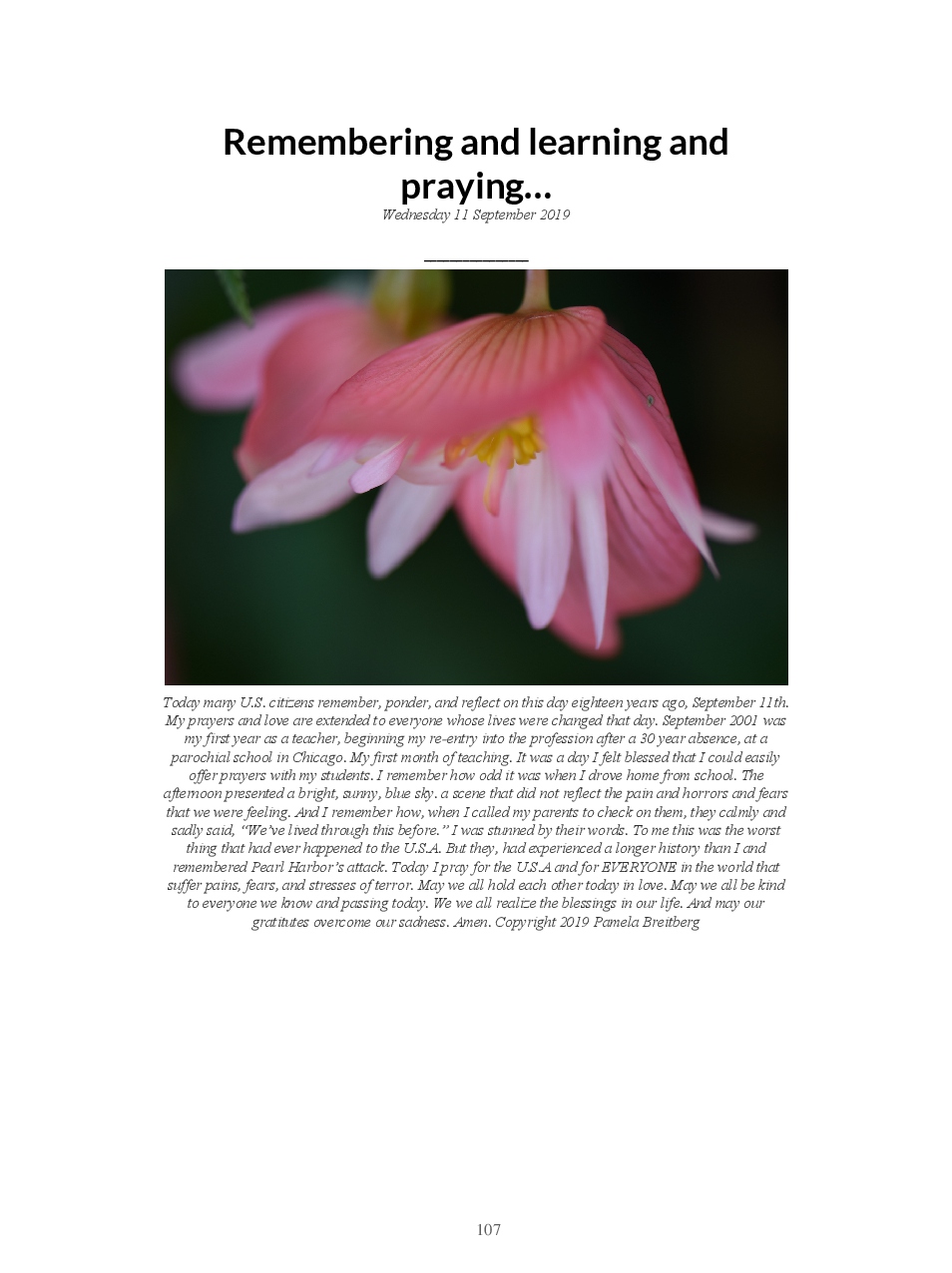 Remembering and learning and praying...
Wednesday 11 September 2019

Today many U.S. citizens remember, ponder, and reflect on this day eighteen years ago, September 11th. My prayers and love are extended to everyone whose lives were changed that day. September 2001 was my first year as a teacher, beginning my re-entry into the profession after a 30 year absence, at a parochial school in Chicago. My first month of teaching. It was a day I felt blessed that I could easily offer prayers with my students. I remember how odd it was when I drove home from school. The afternoon presented a bright, sunny, blue sky. a scene that did not reflect the pain and horrors and fears that we were feeling. And I remember how, when I called my parents to check on them, they calmly and sadly said, "We've lived through this before." I was stunned by their words. To me this was the worst thing that had ever happened to the U.S.A. But they, had experienced a longer history than I and remembered Pearl Harbor's attack. Today I pray for the U.S.A and for EVERYONE in the world that suffer pains, fears, and stresses of terror. May we all hold each other today in love. May we all be kind to everyone we know and passing today. We we all realize the blessings in our life. And may our gratitutes overcome our sadness. Amen. Copyright 2019 Pamela Breitberg

107